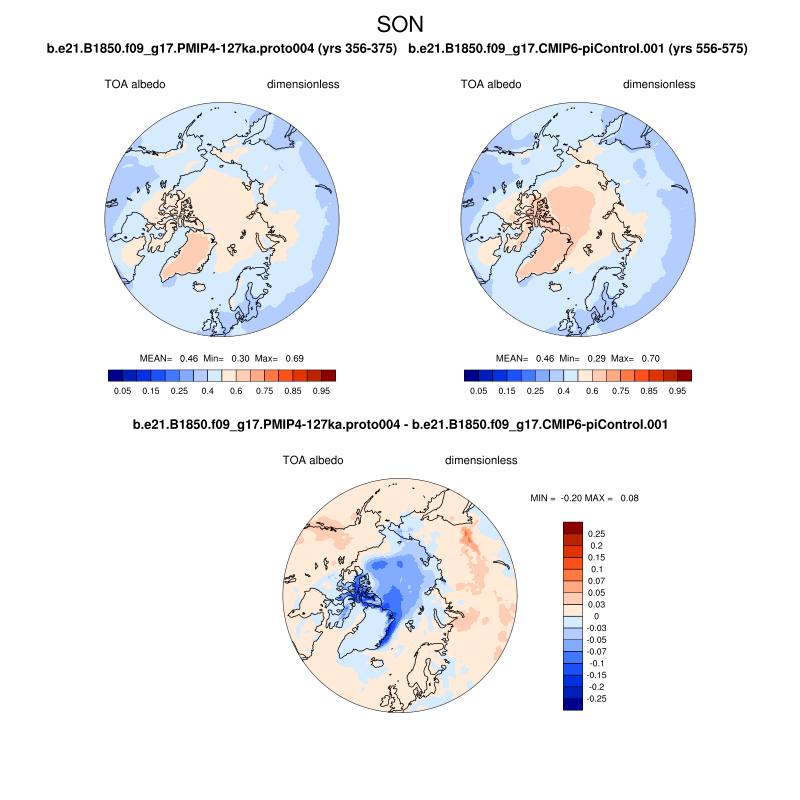 SON

b.e21.B1850.f09_g17.PMIP4-127ka.proto004 (yrs 356-375)

TOA albedo dimensionless

MEAN= 0.46 Min= 0.30 Max= 0.69

0.05 0.15 0.25 0.4 0.6 0.75 0.85 0.95

b.e21.B1850.f09_g17.CMIP6-piControl.001 (yrs 556-575)

TOA albedo dimensionless

MEAN= 0.46 Min= 0.29 Max= 0.70

0.05 0.15 0.25 0.4 0.6 0.75 0.85 0.95

b.e21.B1850.f09_g17.PMIP4-127ka.proto004 - b.e21.B1850.f09_g17.CMIP6-piControl.001

TOA albedo dimensionless

MIN = -0.20 MAX = 0.08

0.25
0.2
0.15
0.1
0.07
0.05
0.03
0
-0.03
-0.05
-0.07
-0.1
-0.15
-0.2
-0.25